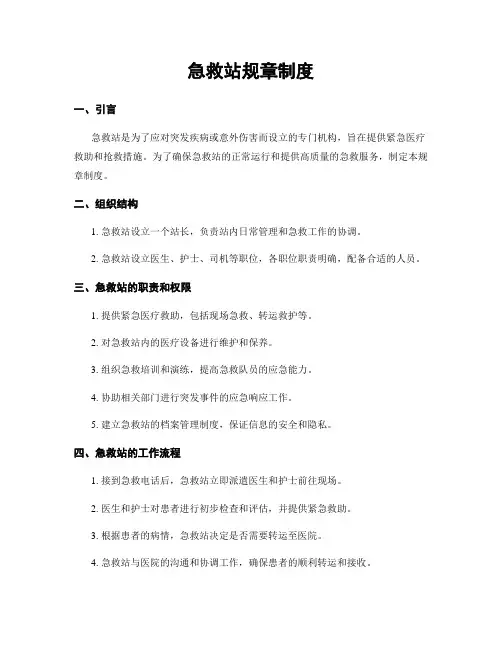 急救站规章制度

一、引言

急救站是为了应对突发疾病或意外伤害而设立的专门机构，旨在提供紧急医疗救助和抢救措施。为了确保急救站的正常运行和提供高质量的急救服务，制定本规章制度。

二、组织结构

1. 急救站设立一个站长，负责站内日常管理和急救工作的协调。

2. 急救站设立医生、护士、司机等职位，各职位职责明确，配备合适的人员。

三、急救站的职责和权限

1. 提供紧急医疗救助，包括现场急救、转运救护等。

2. 对急救站内的医疗设备进行维护和保养。

3. 组织急救培训和演练，提高急救队员的应急能力。

4. 协助相关部门进行突发事件的应急响应工作。

5. 建立急救站的档案管理制度，保证信息的安全和隐私。

四、急救站的工作流程

1. 接到急救电话后，急救站立即派遣医生和护士前往现场。

2. 医生和护士对患者进行初步检查和评估，并提供紧急救助。

3. 根据患者的病情，急救站决定是否需要转运至医院。

4. 急救站与医院的沟通和协调工作，确保患者的顺利转运和接收。